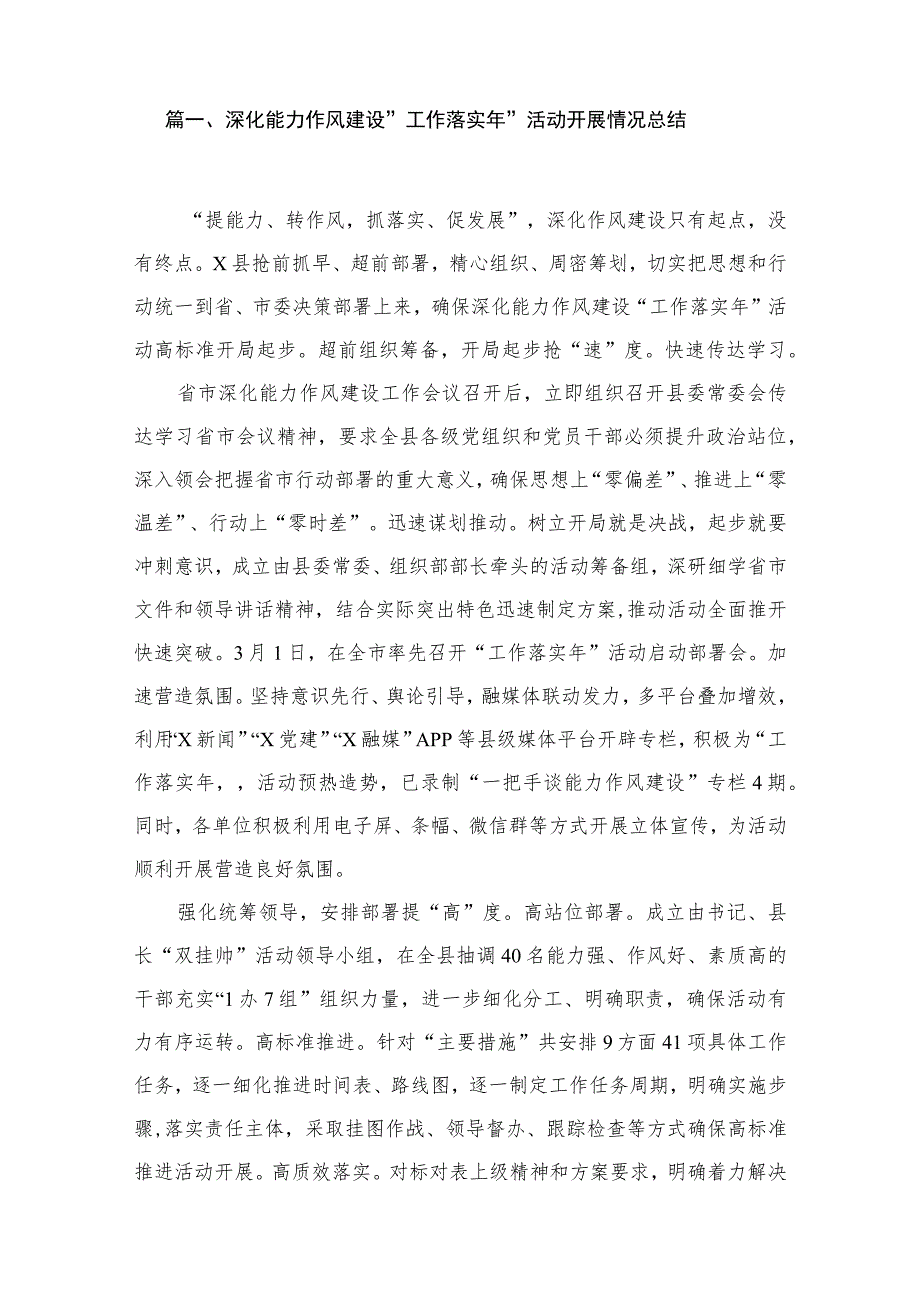 篇一、深化能力作风建设”工作落实年”活动开展情况总结

“提能力、转作风，抓落实、促发展”，深化作风建设只有起点，没有终点。X县抢前抓早、超前部署，精心组织、周密筹划，切实把思想和行动统一到省、市委决策部署上来，确保深化能力作风建设“工作落实年”活动高标准开局起步。超前组织筹备，开局起步抢“速”度。快速传达学习。

省市深化能力作风建设工作会议召开后，立即组织召开县委常委会传达学习省市会议精神，要求全县各级党组织和党员干部必须提升政治站位，深入领会把握省市行动部署的重大意义，确保思想上“零偏差”、推进上“零温差”、行动上“零时差”。迅速谋划推动。树立开局就是决战，起步就要冲刺意识，成立由县委常委、组织部部长牵头的活动筹备组，深研细学省市文件和领导讲话精神，结合实际突出特色迅速制定方案，推动活动全面推开快速突破。3月1日，在全市率先召开“工作落实年”活动启动部署会。加速营造氛围。坚持意识先行、舆论引导，融媒体联动发力，多平台叠加增效，利用“X新闻”“X党建”“X融媒”APP等县级媒体平台开辟专栏，积极为“工作落实年，，活动预热造势，已录制“一把手谈能力作风建设”专栏4期。同时，各单位积极利用电子屏、条幅、微信群等方式开展立体宣传，为活动顺利开展营造良好氛围。

强化统筹领导，安排部署提“高”度。高站位部署。成立由书记、县长“双挂帅”活动领导小组，在全县抽调40名能力强、作风好、素质高的干部充实“1办7组”组织力量，进一步细化分工、明确职责，确保活动有力有序运转。高标准推进。针对“主要措施”共安排9方面41项具体工作任务，逐一细化推进时间表、路线图，逐一制定工作任务周期，明确实施步骤,落实责任主体，采取挂图作战、领导督办、跟踪检查等方式确保高标准推进活动开展。高质效落实。对标对表上级精神和方案要求，明确着力解决